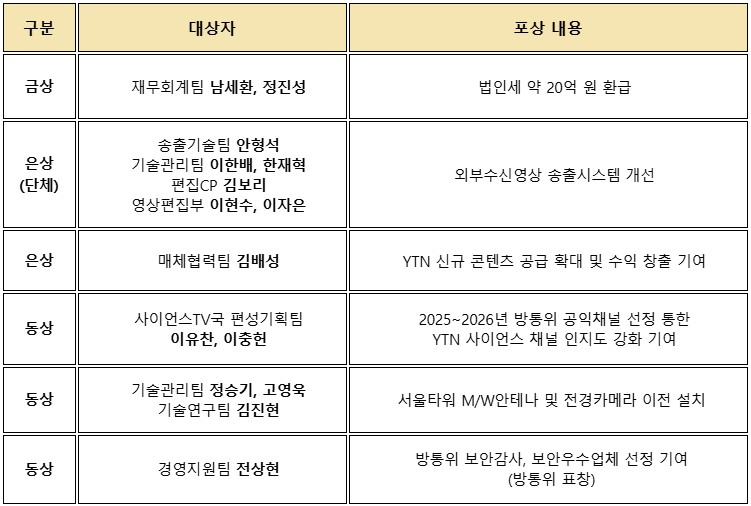 | 구분 | 대상자 | 포상 내용 |
|---|---|---|
| 금상 | 재무회계팀 남세환, 정진성 | 법인세 약 20억 원 환급 |
| 은상 (단체) | 송출기술팀 안형석 기술관리팀 이한배, 한재혁 편집CP 김보리 영상편집부 이현수, 이자은 | 외부수신영상 송출시스템 개선 |
| 은상 | 매체협력팀 김배성 | YTN 신규 콘텐츠 공급 확대 및 수익 창출 기여 |
| 동상 | 사이언스TV국 편성기획팀 이유찬, 이충헌 | 2025~2026년 방통위 공익채널 선정 통한 YTN 사이언스 채널 인지도 강화 기여 |
| 동상 | 기술관리팀 정승기, 고영욱 기술연구팀 김진현 | 서울타워 M/W안테나 및 전경카메라 이전 설치 |
| 동상 | 경영지원팀 전상현 | 방통위 보안감사, 보안우수업체 선정 기여 (방통위 표창) |